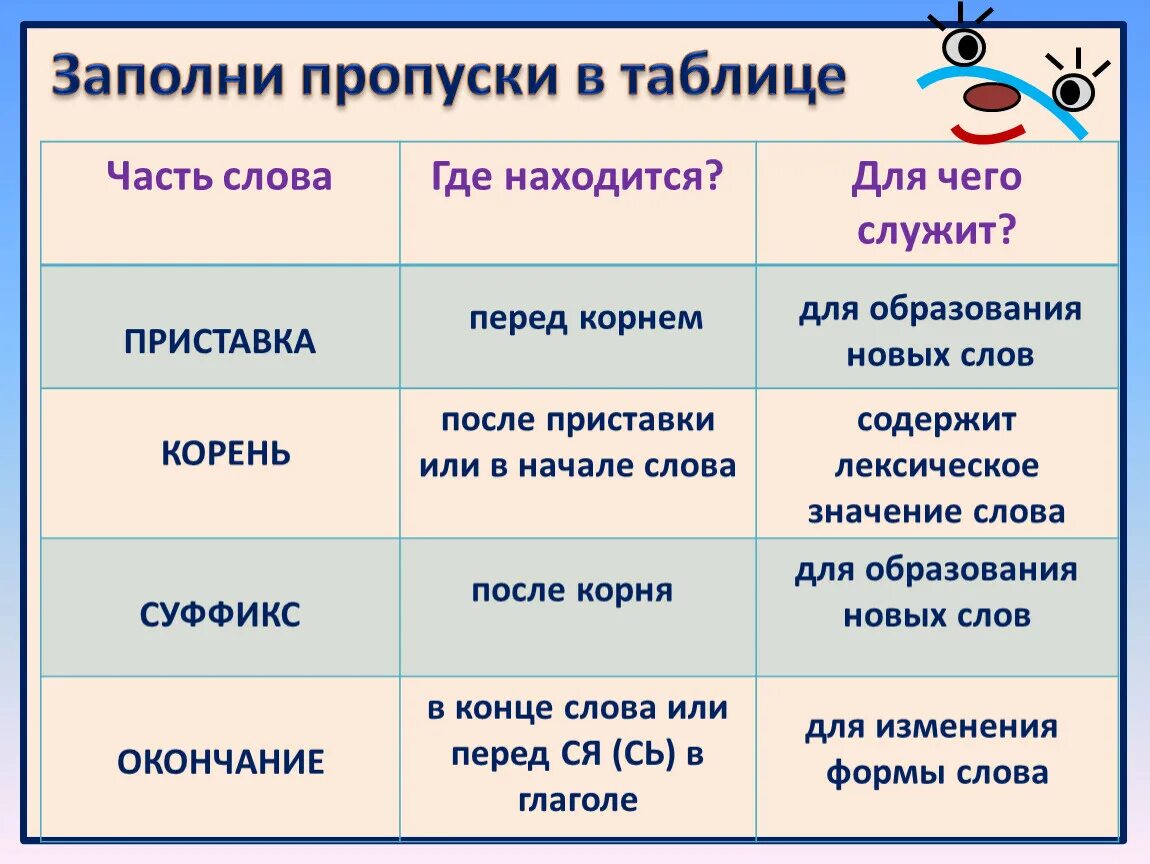 Заполни пропуски в таблице

| Часть слова | Где находится? | Для чего служит? |
|---|---|---|
| ПРИСТАВКА | перед корнем | для образования новых слов |
| КОРЕНЬ | после приставки или в начале слова | содержит лексическое значение слова |
| СУФФИКС | после корня | для образования новых слов |
| ОКОНЧАНИЕ | в конце слова или перед СЯ (СЬ) в глаголе | для изменения формы слова |